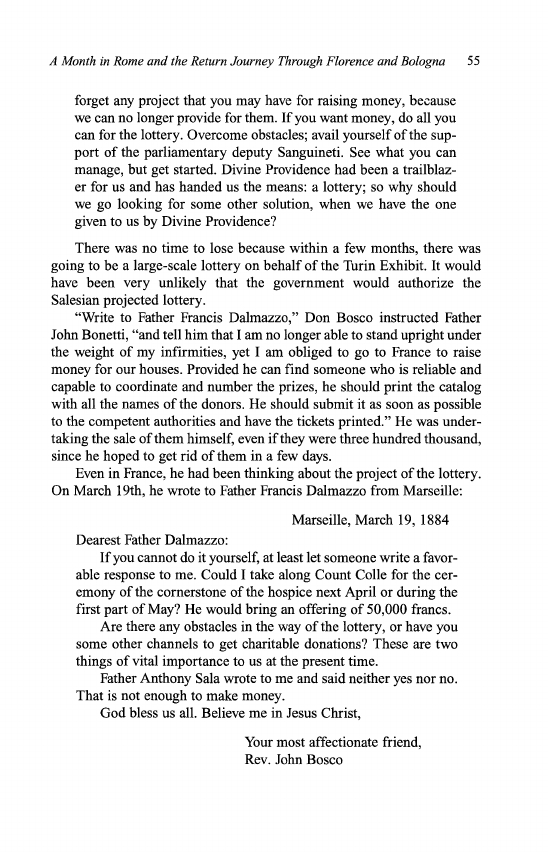 A Month in Rome and the Return Journey Through Florence and Bologna 55

forget any project that you may have for raising money, because we can no longer provide for them. If you want money, do all you can for the lottery. Overcome obstacles; avail yourself of the support of the parliamentary deputy Sanguineti. See what you can manage, but get started. Divine Providence had been a trailblazer for us and has handed us the means: a lottery; so why should we go looking for some other solution, when we have the one given to us by Divine Providence?

There was no time to lose because within a few months, there was going to be a large-scale lottery on behalf of the Turin Exhibit. It would have been very unlikely that the government would authorize the Salesian projected lottery.

"Write to Father Francis Dalmazzo," Don Bosco instructed Father John Bonetti, "and tell him that I am no longer able to stand upright under the weight of my infirmities, yet I am obliged to go to France to raise money for our houses. Provided he can find someone who is reliable and capable to coordinate and number the prizes, he should print the catalog with all the names of the donors. He should submit it as soon as possible to the competent authorities and have the tickets printed." He was undertaking the sale of them himself, even if they were three hundred thousand, since he hoped to get rid of them in a few days.

Even in France, he had been thinking about the project of the lottery. On March 19th, he wrote to Father Francis Dalmazzo from Marseille:

Marseille, March 19, 1884

Dearest Father Dalmazzo:

If you cannot do it yourself, at least let someone write a favorable response to me. Could I take along Count Colle for the ceremony of the cornerstone of the hospice next April or during the first part of May? He would bring an offering of 50,000 francs.

Are there any obstacles in the way of the lottery, or have you some other channels to get charitable donations? These are two things of vital importance to us at the present time.

Father Anthony Sala wrote to me and said neither yes nor no. That is not enough to make money.

God bless us all. Believe me in Jesus Christ,

Your most affectionate friend,
Rev. John Bosco